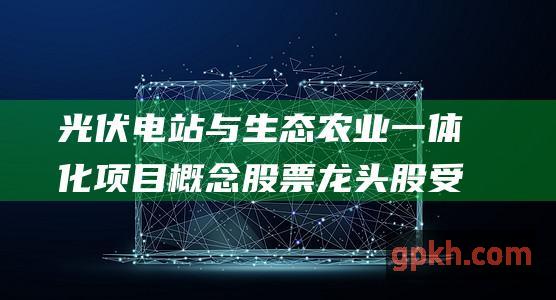 光伏电站与生态农业一体化项目概念股票龙头股受

gpkh.com